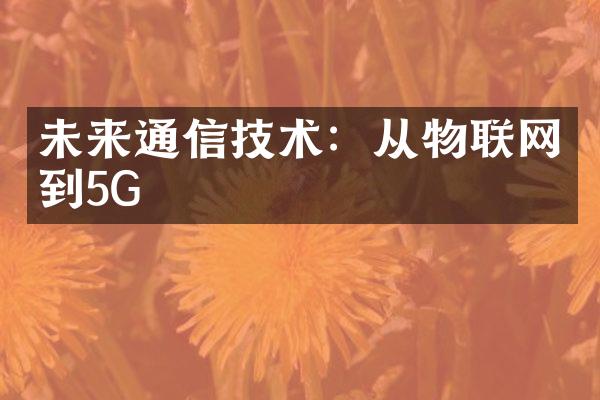 未来通信技术：从物联网到5G